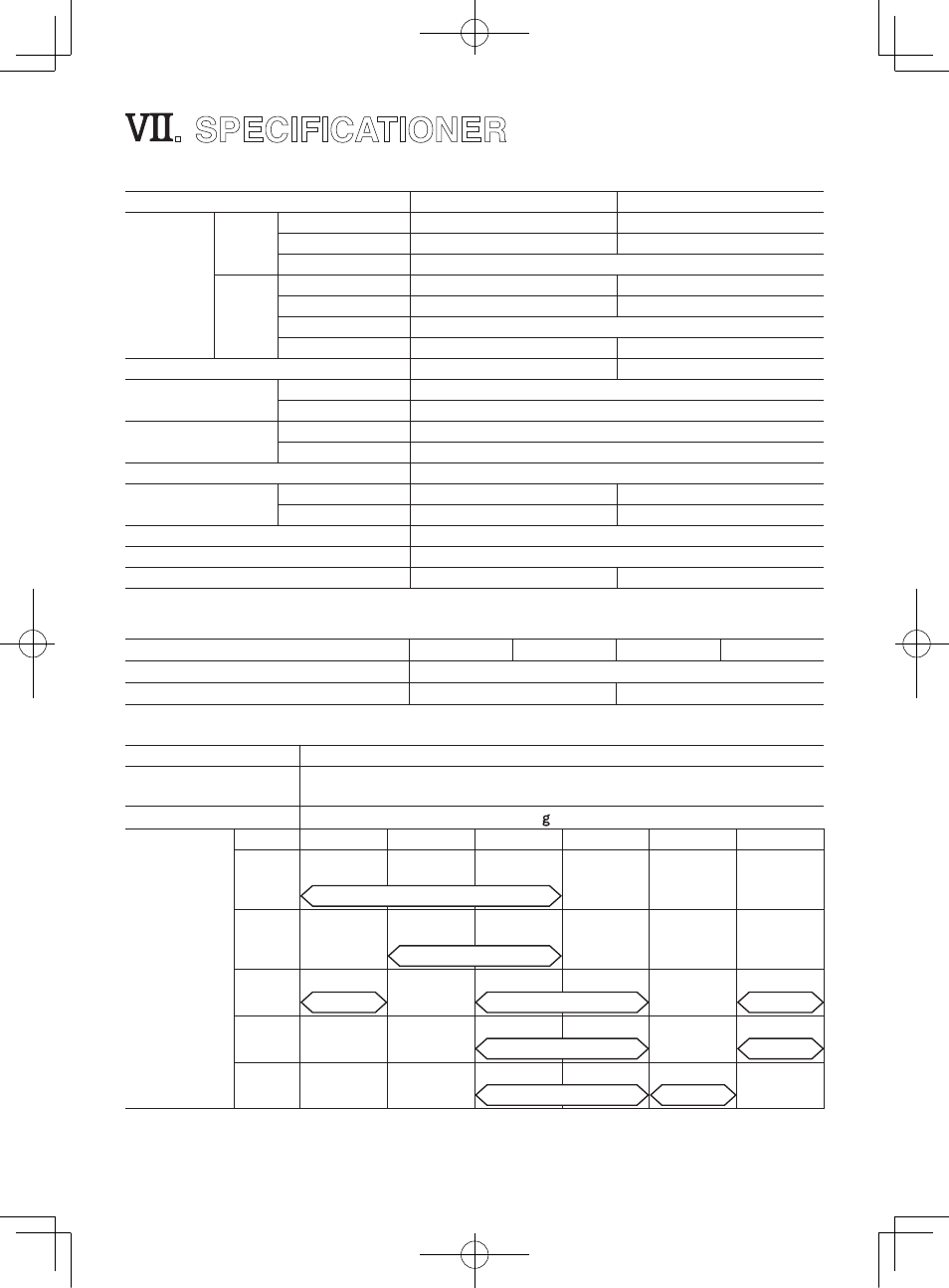 VII. SPECIFICATIONER

g